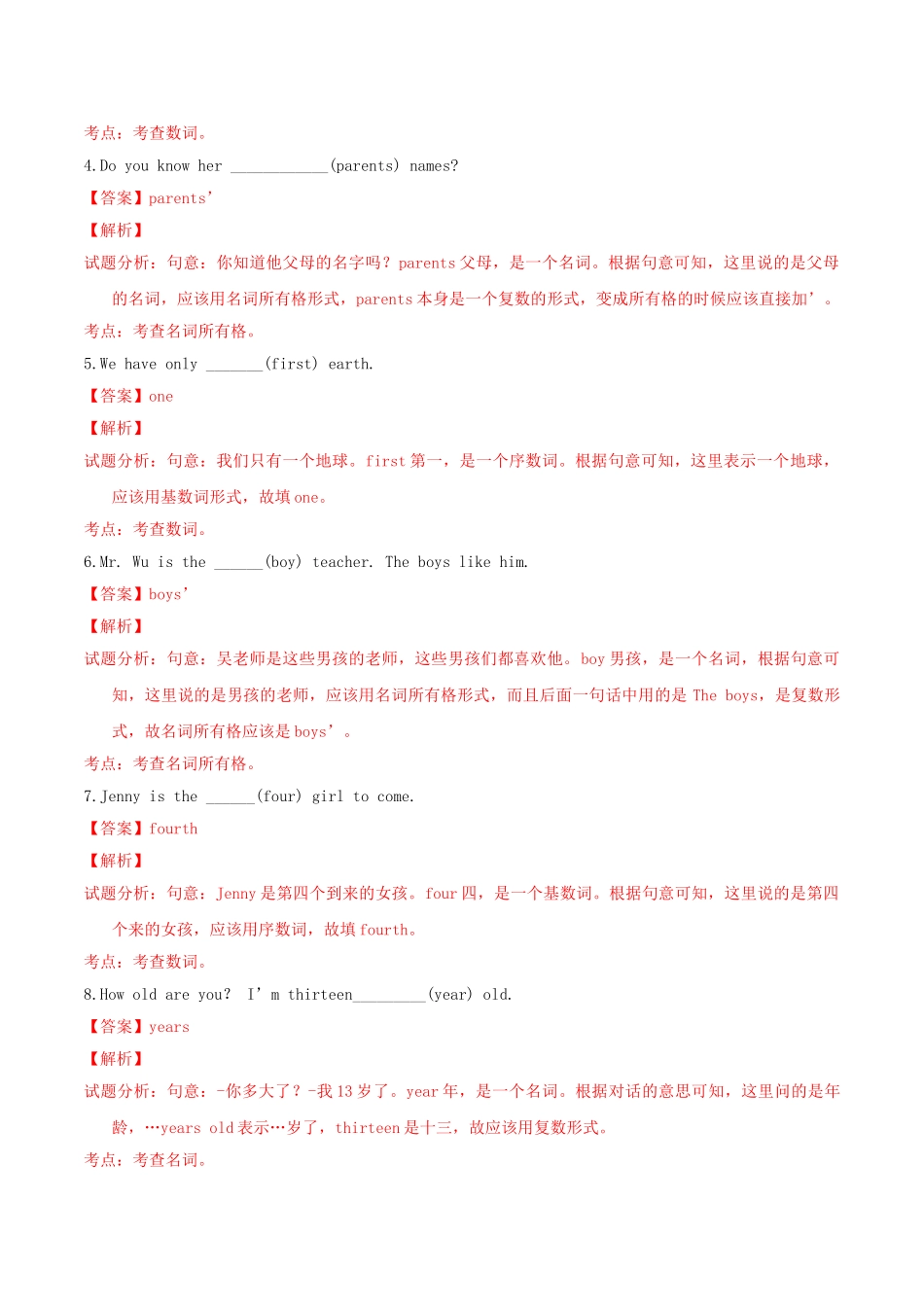 考点：考查数词。

4.Do you know her ____________(parents) names?

【答案】parents’

【解析】

试题分析：句意：你知道他父母的名字吗？parents 父母，是一个名词。根据句意可知，这里说的是父母的名词，应该用名词所有格形式，parents 本身是一个复数的形式，变成所有格的时候应该直接加’。

考点：考查名词所有格。

5.We have only _______(first) earth.

【答案】one

【解析】

试题分析：句意：我们只有一个地球。first 第一，是一个序数词。根据句意可知，这里表示一个地球，应该用基数词形式，故填 one。

考点：考查数词。

6.Mr. Wu is the ______(boy) teacher. The boys like him.

【答案】boys’

【解析】

试题分析：句意：吴老师是这些男孩的老师，这些男孩们都喜欢他。boy 男孩，是一个名词，根据句意可知，这里说的是男孩的老师，应该用名词所有格形式，而且后面一句话中用的是 The boys，是复数形式，故名词所有格应该是 boys’。

考点：考查名词所有格。

7.Jenny is the ______(four) girl to come.

【答案】fourth

【解析】

试题分析：句意：Jenny 是第四个到来的女孩。four 四，是一个基数词。根据句意可知，这里说的是第四个来的女孩，应该用序数词，故填 fourth。

考点：考查数词。

8.How old are you? I’m thirteen_________(year) old.

【答案】years

【解析】

试题分析：句意：-你多大了？-我 13 岁了。year 年，是一个名词。根据对话的意思可知，这里问的是年龄，…years old 表示…岁了，thirteen 是十三，故应该用复数形式。

考点：考查名词。